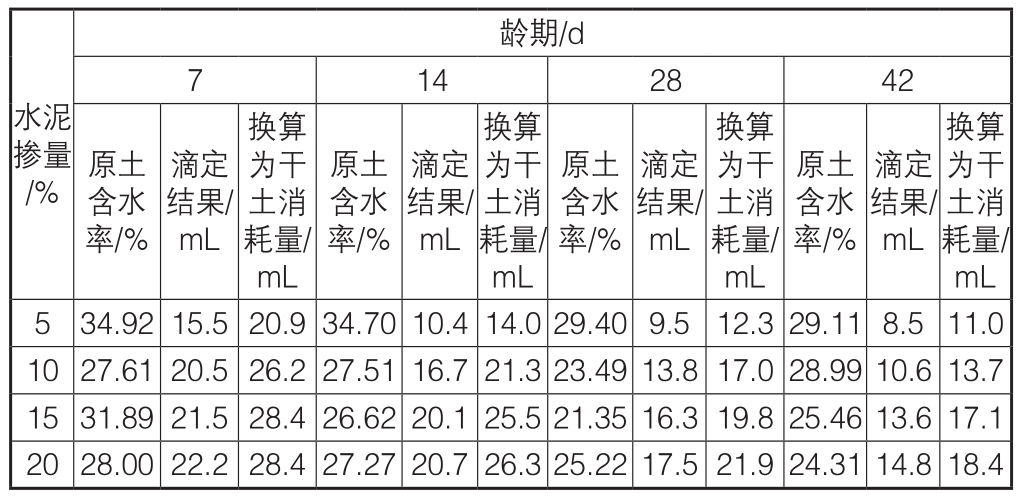 | 水泥掺量/% | 龄期/d | | | | | | | | | | | |
|---|---|---|---|---|---|---|---|---|---|---|---|---|
| | 7 | | | 14 | | | 28 | | | 42 | | |
| | 原土含水率/% | 滴定结果/mL | 换算为干土消耗量/mL | 原土含水率/% | 滴定结果/mL | 换算为干土消耗量/mL | 原土含水率/% | 滴定结果/mL | 换算为干土消耗量/mL | 原土含水率/% | 滴定结果/mL | 换算为干土消耗量/mL |
| 5 | 34.92 | 15.5 | 20.9 | 34.70 | 10.4 | 14.0 | 29.40 | 9.5 | 12.3 | 29.11 | 8.5 | 11.0 |
| 10 | 27.61 | 20.5 | 26.2 | 27.51 | 16.7 | 21.3 | 23.49 | 13.8 | 17.0 | 28.99 | 10.6 | 13.7 |
| 15 | 31.89 | 21.5 | 28.4 | 26.62 | 20.1 | 25.5 | 21.35 | 16.3 | 19.8 | 25.46 | 13.6 | 17.1 |
| 20 | 28.00 | 22.2 | 28.4 | 27.27 | 20.7 | 26.3 | 25.22 | 17.5 | 21.9 | 24.31 | 14.8 | 18.4 |